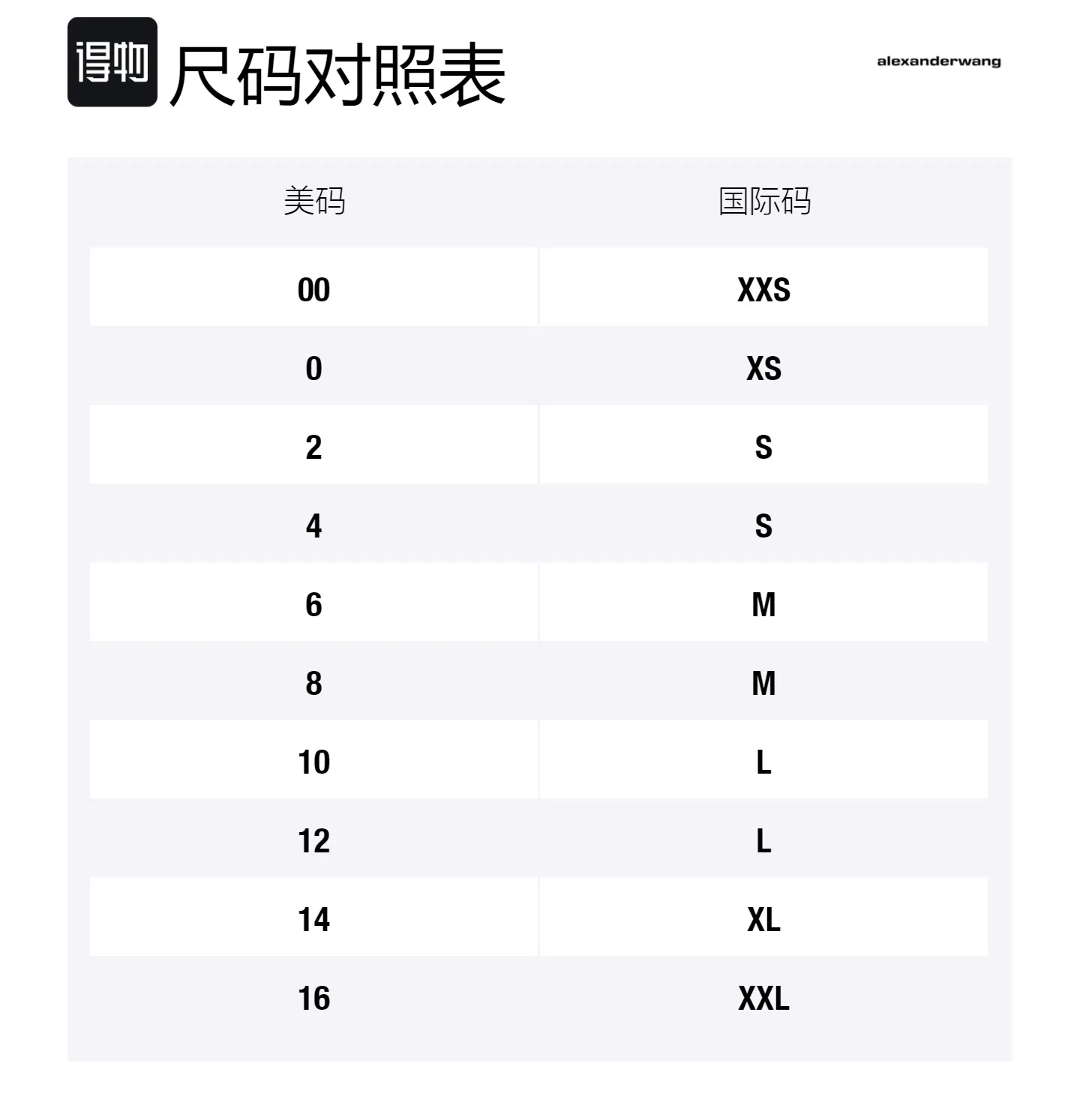 得物 尺码对照表

alexanderwang

| 美码 | 国际码 |
|---|---|
| 00 | XXS |
| 0 | XS |
| 2 | S |
| 4 | S |
| 6 | M |
| 8 | M |
| 10 | L |
| 12 | L |
| 14 | XL |
| 16 | XXL |